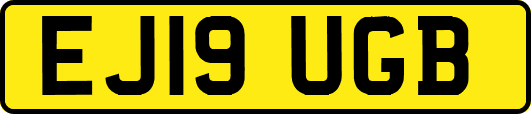 EJ19 UGB